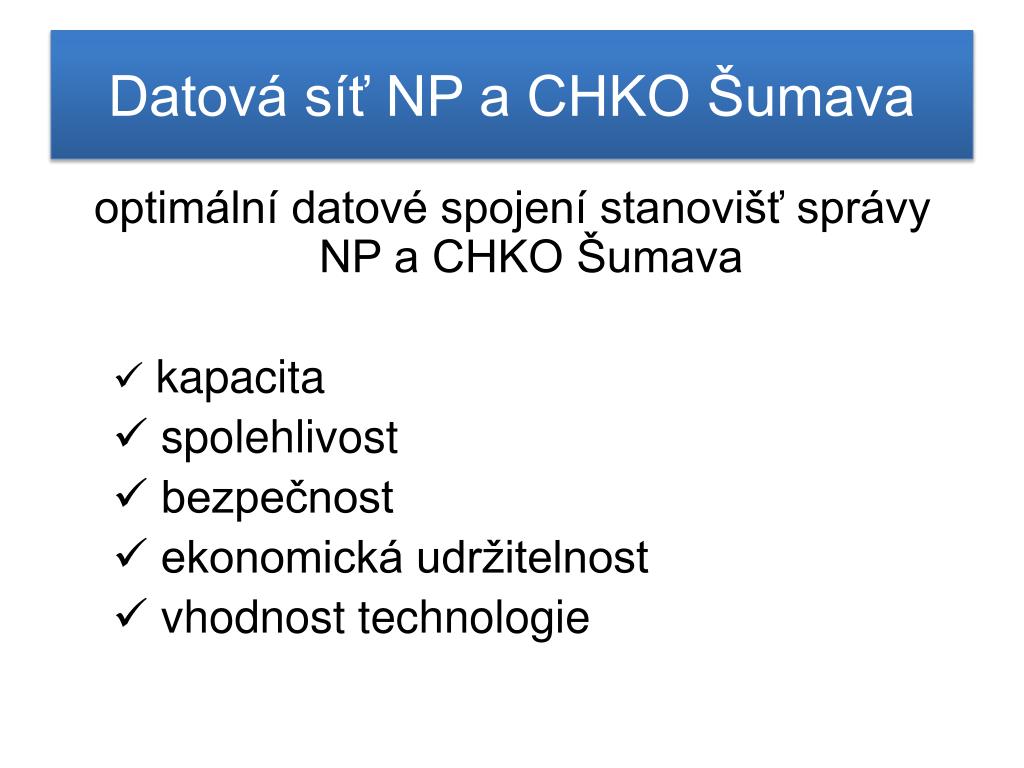 Datová síť NP a CHKO Šumava

optimální datové spojení stanovišť správy NP a CHKO Šumava

✓ kapacita
✓ spolehlivost
✓ bezpečnost
✓ ekonomická udržitelnost
✓ vhodnost technologie